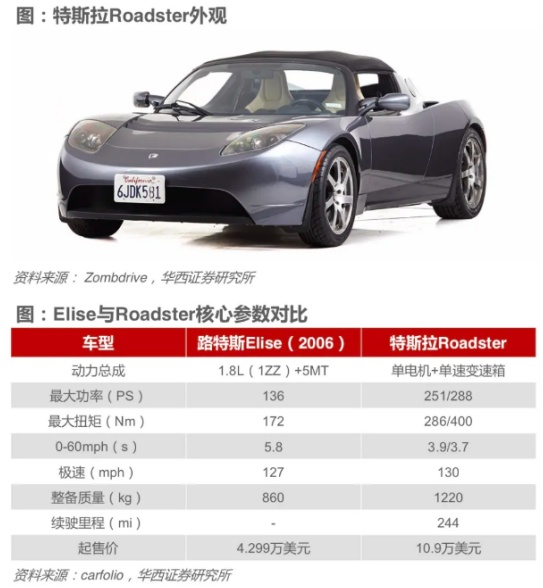 图：特斯拉Roadster外观

California
6JDK581

资料来源： Zombdrive，华西证券研究所

图：Elise与Roadster核心参数对比

| 车型 | 路特斯Elise（2006） | 特斯拉Roadster |
|---|---|---|
| 动力总成 | 1.8L（1ZZ）+5MT | 单电机+单速变速箱 |
| 最大功率（PS） | 136 | 251/288 |
| 最大扭矩（Nm） | 172 | 286/400 |
| 0-60mph（s） | 5.8 | 3.9/3.7 |
| 极速（mph） | 127 | 130 |
| 整备质量（kg） | 860 | 1220 |
| 续驶里程（mi） | - | 244 |
| 起售价 | 4.299万美元 | 10.9万美元 |

资料来源：carfolio，华西证券研究所